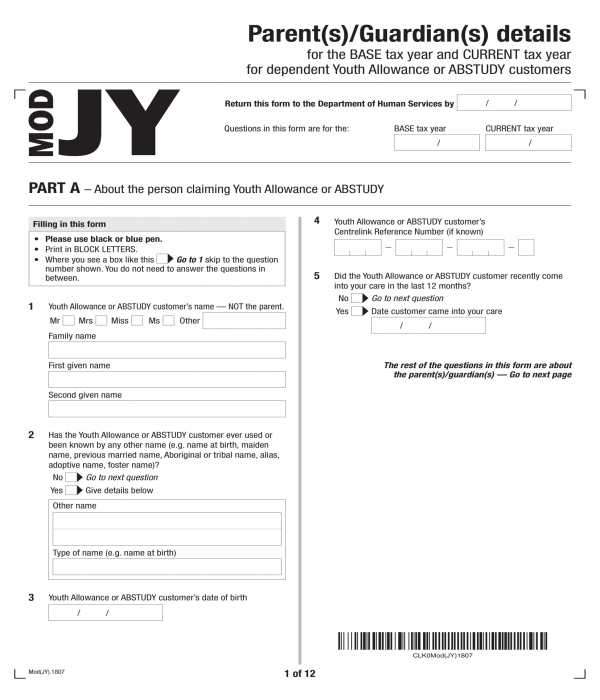 Parent(s)/Guardian(s) details
for the BASE tax year and CURRENT tax year
for dependent Youth Allowance or ABSTUDY customers

MOD JY

Return this form to the Department of Human Services by / /

Questions in this form are for the: BASE tax year / CURRENT tax year /

PART A – About the person claiming Youth Allowance or ABSTUDY

Filling in this form
• Please use black or blue pen.
• Print in BLOCK LETTERS.
• Where you see a box like this Go to 1 skip to the question number shown. You do not need to answer the questions in between.

1 Youth Allowance or ABSTUDY customer's name — NOT the parent.
Mr Mrs Miss Ms Other
Family name
First given name
Second given name

2 Has the Youth Allowance or ABSTUDY customer ever used or been known by any other name (e.g. name at birth, maiden name, previous married name, Aboriginal or tribal name, alias, adoptive name, foster name)?
No Go to next question
Yes Give details below
Other name
Type of name (e.g. name at birth)

3 Youth Allowance or ABSTUDY customer's date of birth
/ /

4 Youth Allowance or ABSTUDY customer's Centrelink Reference Number (if known)
– – –

5 Did the Youth Allowance or ABSTUDY customer recently come into your care in the last 12 months?
No Go to next question
Yes Date customer came into your care
/ /

The rest of the questions in this form are about the parent(s)/guardian(s) — Go to next page

CLK0Mod(JY)1807

Mod(JY).1807

1 of 12